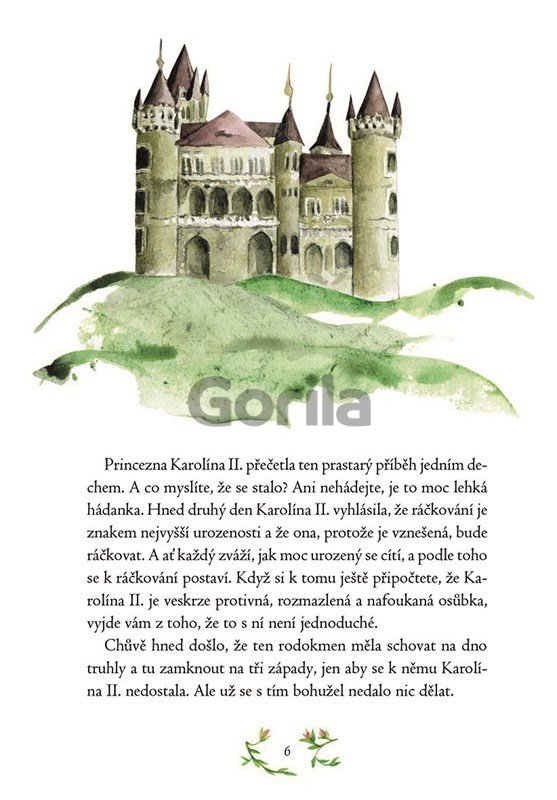 Gorila

Princezna Karolína II. přečetla ten prastarý příběh jedním dechem. A co myslíte, že se stalo? Ani nehádejte, je to moc lehká hádanka. Hned druhý den Karolína II. vyhlásila, že ráčkování je znakem nejvyšší urozenosti a že ona, protože je vznešená, bude ráčkovat. A ať každý zváží, jak moc urozený se cítí, a podle toho se k ráčkování postaví. Když si k tomu ještě připočtete, že Karolína II. je veskrze protivná, rozmazlená a nafoukaná osůbka, vyjde vám z toho, že to s ní není jednoduché.

Chůvě hned došlo, že ten rodokmen měla schovat na dno truhly a tu zamknout na tři západy, jen aby se k němu Karolína II. nedostala. Ale už se s tím bohužel nedalo nic dělat.

6